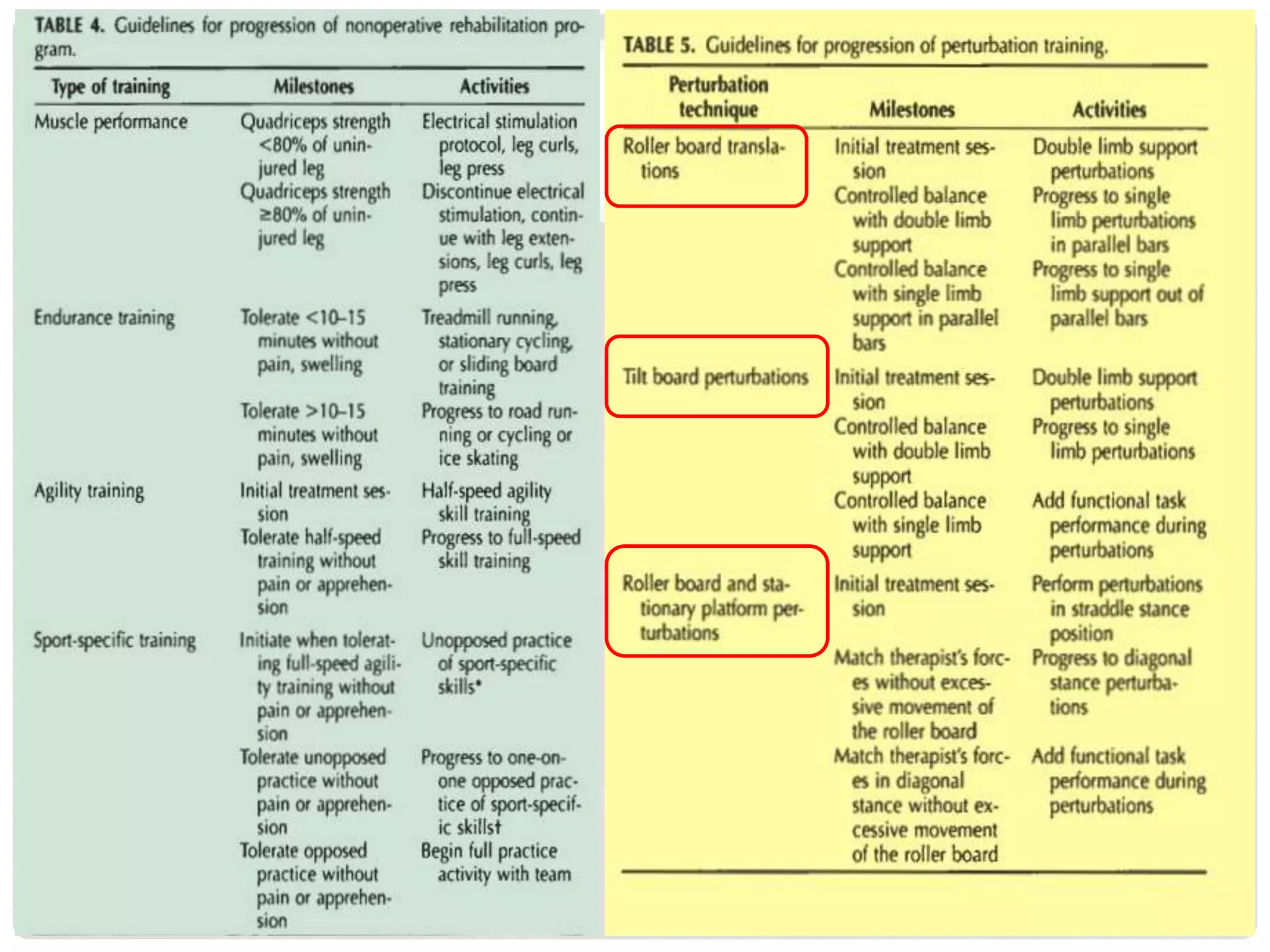 TABLE 4. Guidelines for progression of nonoperative rehabilitation program.

| Type of training | Milestones | Activities |
|---|---|---|
| Muscle performance | Quadriceps strength <80% of uninjured leg | Electrical stimulation protocol, leg curls, leg press |
| | Quadriceps strength ≥80% of uninjured leg | Discontinue electrical stimulation, continue with leg extensions, leg curls, leg press |
| Endurance training | Tolerate <10–15 minutes without pain, swelling | Treadmill running, stationary cycling, or sliding board training |
| | Tolerate >10–15 minutes without pain, swelling | Progress to road running or cycling or ice skating |
| Agility training | Initial treatment session | Half-speed agility skill training |
| | Tolerate half-speed training without pain or apprehension | Progress to full-speed skill training |
| Sport-specific training | Initiate when tolerating full-speed agility training without pain or apprehension | Unopposed practice of sport-specific skills* |
| | Tolerate unopposed practice without pain or apprehension | Progress to one-on-one opposed practice of sport-specific skills† |
| | Tolerate opposed practice without pain or apprehension | Begin full practice activity with team |

TABLE 5. Guidelines for progression of perturbation training.

| Perturbation technique | Milestones | Activities |
|---|---|---|
| Roller board translations | Initial treatment session | Double limb support perturbations |
| | Controlled balance with double limb support | Progress to single limb perturbations in parallel bars |
| | Controlled balance with single limb support in parallel bars | Progress to single limb support out of parallel bars |
| Tilt board perturbations | Initial treatment session | Double limb support perturbations |
| | Controlled balance with double limb support | Progress to single limb perturbations |
| | Controlled balance with single limb support | Add functional task performance during perturbations |
| Roller board and stationary platform perturbations | Initial treatment session | Perform perturbations in straddle stance position |
| | Match therapist's forces without excessive movement of the roller board | Progress to diagonal stance perturbations |
| | Match therapist's forces in diagonal stance without excessive movement of the roller board | Add functional task performance during perturbations |